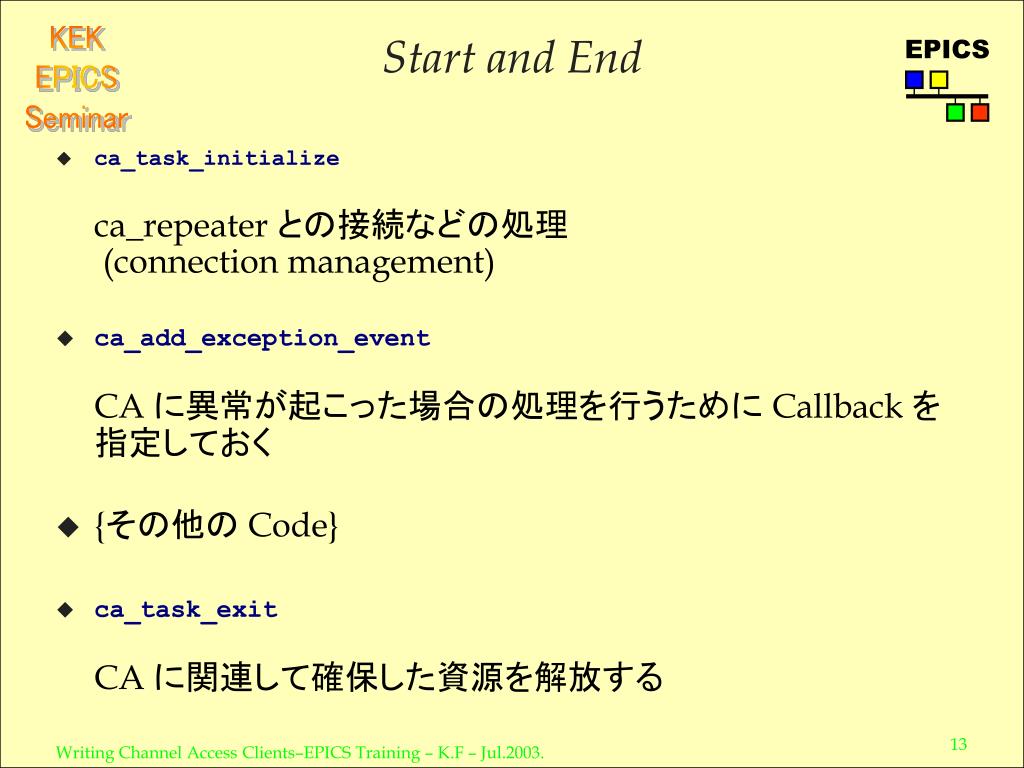 KEK
EPICS
Seminar

Start and End

EPICS

◆ ca_task_initialize

ca_repeater との接続などの処理
(connection management)

◆ ca_add_exception_event

CA に異常が起こった場合の処理を行うために Callback を指定しておく

◆ {その他の Code}

◆ ca_task_exit

CA に関連して確保した資源を解放する

Writing Channel Access Clients–EPICS Training – K.F – Jul.2003.

13